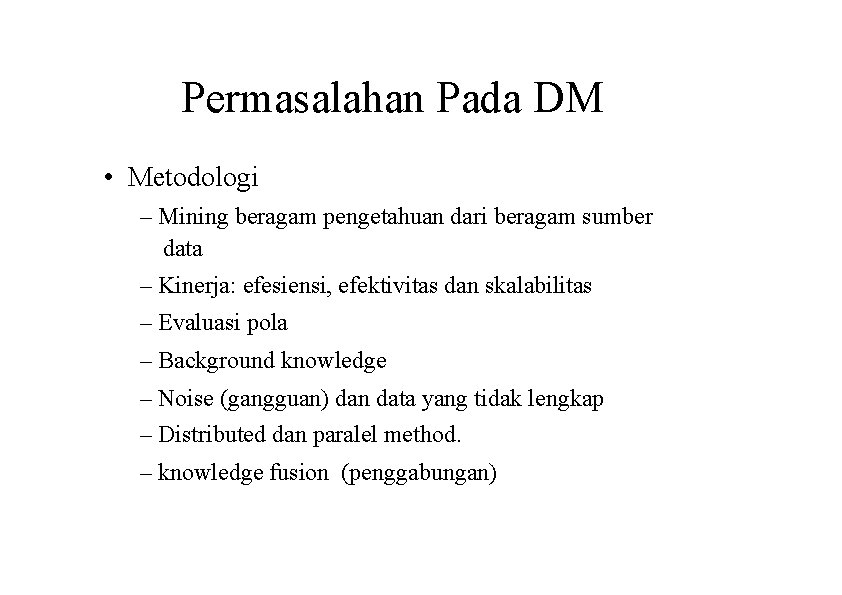 Permasalahan Pada DM

• Metodologi
– Mining beragam pengetahuan dari beragam sumber data
– Kinerja: efesiensi, efektivitas dan skalabilitas
– Evaluasi pola
– Background knowledge
– Noise (gangguan) dan data yang tidak lengkap
– Distributed dan paralel method.
– knowledge fusion (penggabungan)